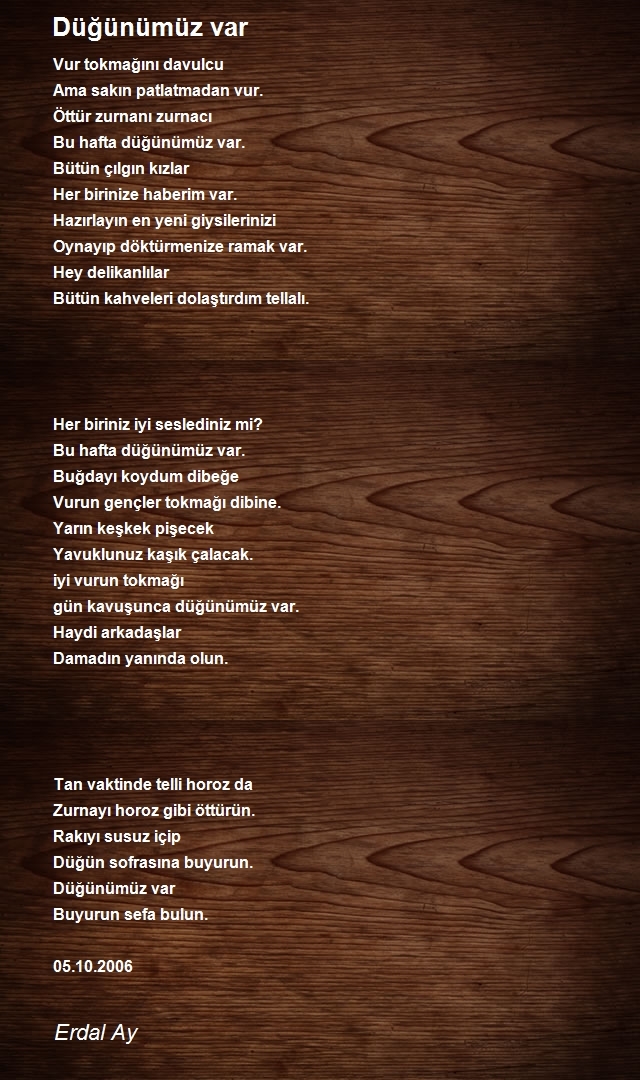 Düğünümüz var

Vur tokmağını davulcu
Ama sakın patlatmadan vur.
Öttür zurnanı zurnacı
Bu hafta düğünümüz var.
Bütün çılgın kızlar
Her birinize haberim var.
Hazırlayın en yeni giysilerinizi
Oynayıp döktürmenize ramak var.
Hey delikanlılar
Bütün kahveleri dolaştırdım tellalı.

Her biriniz iyi seslediniz mi?
Bu hafta düğünümüz var.
Buğdayı koydum dibeğe
Vurun gençler tokmağı dibine.
Yarın keşkek pişecek
Yavuklunuz kaşık çalacak.
iyi vurun tokmağı
gün kavuşunca düğünümüz var.
Haydi arkadaşlar
Damadın yanında olun.

Tan vaktinde telli horoz da
Zurnayı horoz gibi öttürün.
Rakıyı susuz içip
Düğün sofrasına buyurun.
Düğünümüz var
Buyurun sefa bulun.

05.10.2006

Erdal Ay